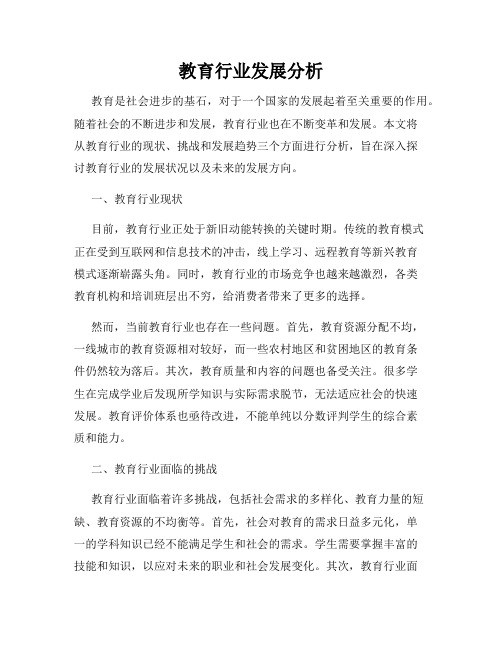 教育行业发展分析

教育是社会进步的基石，对于一个国家的发展起着至关重要的作用。随着社会的不断进步和发展，教育行业也在不断变革和发展。本文将从教育行业的现状、挑战和发展趋势三个方面进行分析，旨在深入探讨教育行业的发展状况以及未来的发展方向。

一、教育行业现状

目前，教育行业正处于新旧动能转换的关键时期。传统的教育模式正在受到互联网和信息技术的冲击，线上学习、远程教育等新兴教育模式逐渐崭露头角。同时，教育行业的市场竞争也越来越激烈，各类教育机构和培训班层出不穷，给消费者带来了更多的选择。

然而，当前教育行业也存在一些问题。首先，教育资源分配不均，一线城市的教育资源相对较好，而一些农村地区和贫困地区的教育条件仍然较为落后。其次，教育质量和内容的问题也备受关注。很多学生在完成学业后发现所学知识与实际需求脱节，无法适应社会的快速发展。教育评价体系也亟待改进，不能单纯以分数评判学生的综合素质和能力。

二、教育行业面临的挑战

教育行业面临着许多挑战，包括社会需求的多样化、教育力量的短缺、教育资源的不均衡等。首先，社会对教育的需求日益多元化，单一的学科知识已经不能满足学生和社会的需求。学生需要掌握丰富的技能和知识，以应对未来的职业和社会发展变化。其次，教育行业面